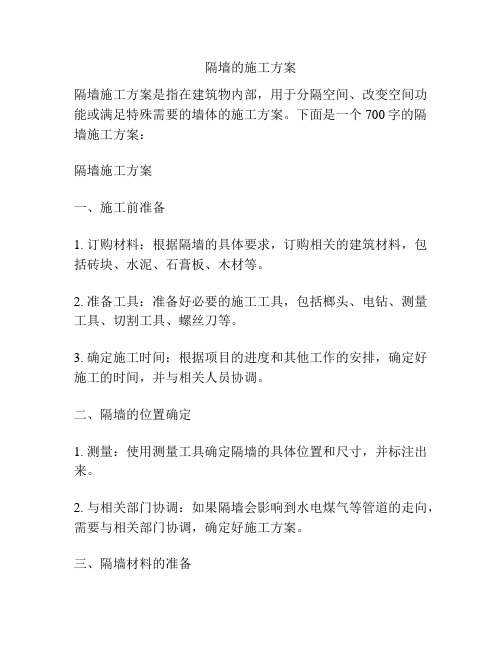 隔墙的施工方案

隔墙施工方案是指在建筑物内部，用于分隔空间、改变空间功能或满足特殊需要的墙体的施工方案。下面是一个 700 字的隔墙施工方案：

隔墙施工方案

一、施工前准备

1. 订购材料：根据隔墙的具体要求，订购相关的建筑材料，包括砖块、水泥、石膏板、木材等。

2. 准备工具：准备好必要的施工工具，包括榔头、电钻、测量工具、切割工具、螺丝刀等。

3. 确定施工时间：根据项目的进度和其他工作的安排，确定好施工的时间，并与相关人员协调。

二、隔墙的位置确定

1. 测量：使用测量工具确定隔墙的具体位置和尺寸，并标注出来。

2. 与相关部门协调：如果隔墙会影响到水电煤气等管道的走向，需要与相关部门协调，确定好施工方案。

三、隔墙材料的准备